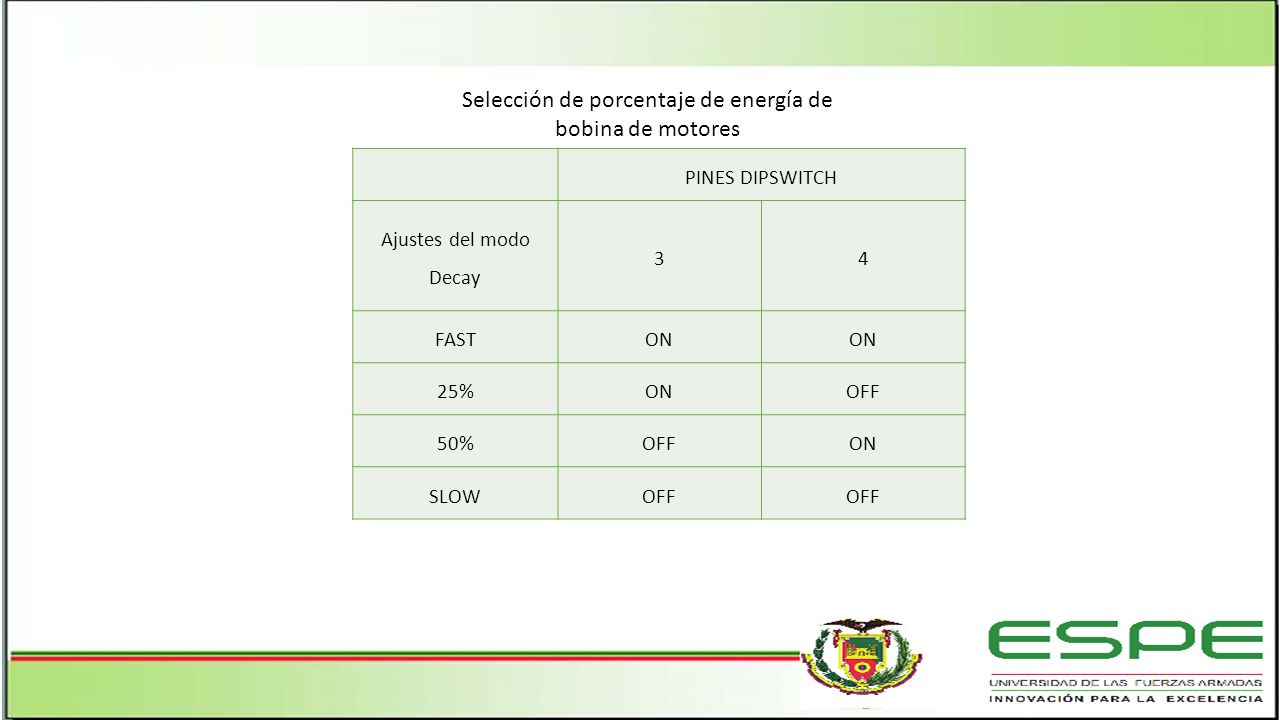 Selección de porcentaje de energía de bobina de motores

| | PINES DIPSWITCH | |
|---|---|---|
| Ajustes del modo Decay | 3 | 4 |
| FAST | ON | ON |
| 25% | ON | OFF |
| 50% | OFF | ON |
| SLOW | OFF | OFF |

ESPE
UNIVERSIDAD DE LAS FUERZAS ARMADAS
INNOVACIÓN PARA LA EXCELENCIA